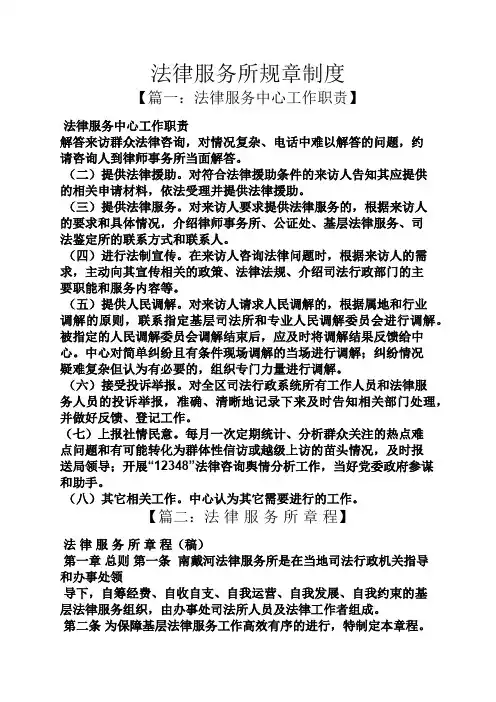 法律服务所规章制度

【篇一：法律服务中心工作职责】

法律服务中心工作职责

解答来访群众法律咨询，对情况复杂、电话中难以解答的问题，约请咨询人到律师事务所当面解答。

（二）提供法律援助。对符合法律援助条件的来访人告知其应提供的相关申请材料，依法受理并提供法律援助。

（三）提供法律服务。对来访人要求提供法律服务的，根据来访人的要求和具体情况，介绍律师事务所、公证处、基层法律服务、司法鉴定所的联系方式和联系人。

（四）进行法制宣传。在来访人咨询法律问题时，根据来访人的需求，主动向其宣传相关的政策、法律法规、介绍司法行政部门的主要职能和服务内容等。

（五）提供人民调解。对来访人请求人民调解的，根据属地和行业调解的原则，联系指定基层司法所和专业人民调解委员会进行调解。被指定的人民调解委员会调解结束后，应及时将调解结果反馈给中心。中心对简单纠纷且有条件现场调解的当场进行调解；纠纷情况疑难复杂但认为有必要的，组织专门力量进行调解。

（六）接受投诉举报。对全区司法行政系统所有工作人员和法律服务人员的投诉举报，准确、清晰地记录下来及时告知相关部门处理，并做好反馈、登记工作。

（七）上报社情民意。每月一次定期统计、分析群众关注的热点难点问题和有可能转化为群体性信访或越级上访的苗头情况，及时报送局领导；开展“12348”法律咨询舆情分析工作，当好党委政府参谋和助手。

（八）其它相关工作。中心认为其它需要进行的工作。

【篇二：法律服务所章程】

法律服务所章程（稿）

第一章 总则 第一条 南戴河法律服务所是在当地司法行政机关指导和办事处领

导下，自筹经费、自收自支、自我运营、自我发展、自我约束的基层法律服务组织，由办事处司法所人员及法律工作者组成。

第二条 为保障基层法律服务工作高效有序的进行，特制定本章程。